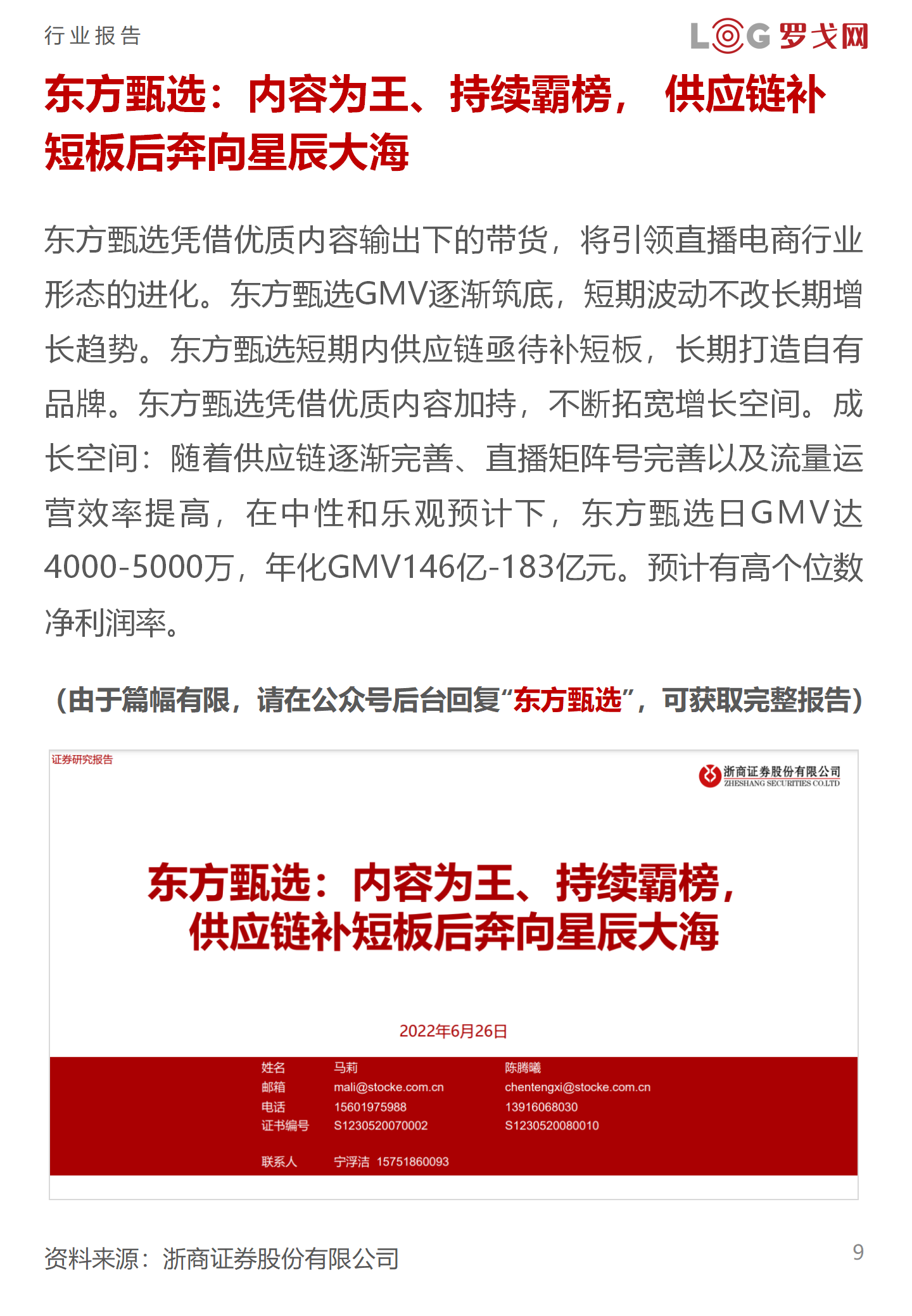 行业报告

LOG 罗戈网

东方甄选：内容为王、持续霸榜， 供应链补短板后奔向星辰大海

东方甄选凭借优质内容输出下的带货，将引领直播电商行业形态的进化。东方甄选GMV逐渐筑底，短期波动不改长期增长趋势。东方甄选短期内供应链亟待补短板，长期打造自有品牌。东方甄选凭借优质内容加持，不断拓宽增长空间。成长空间：随着供应链逐渐完善、直播矩阵号完善以及流量运营效率提高，在中性和乐观预计下，东方甄选日GMV达4000-5000万，年化GMV146亿-183亿元。预计有高个位数净利润率。

（由于篇幅有限，请在公众号后台回复“东方甄选”，可获取完整报告）

证券研究报告

浙商证券股份有限公司
ZHESHANG SECURITIES CO.LTD

东方甄选：内容为王、持续霸榜，
供应链补短板后奔向星辰大海

2022年6月26日

| 姓名 | 马莉 | 陈腾曦 |
|---|---|---|
| 邮箱 | mali@stocke.com.cn | chentengxi@stocke.com.cn |
| 电话 | 15601975988 | 13916068030 |
| 证书编号 | S1230520070002 | S1230520080010 |
| 联系人 | 宁浮洁 15751860093 | |

资料来源：浙商证券股份有限公司

9